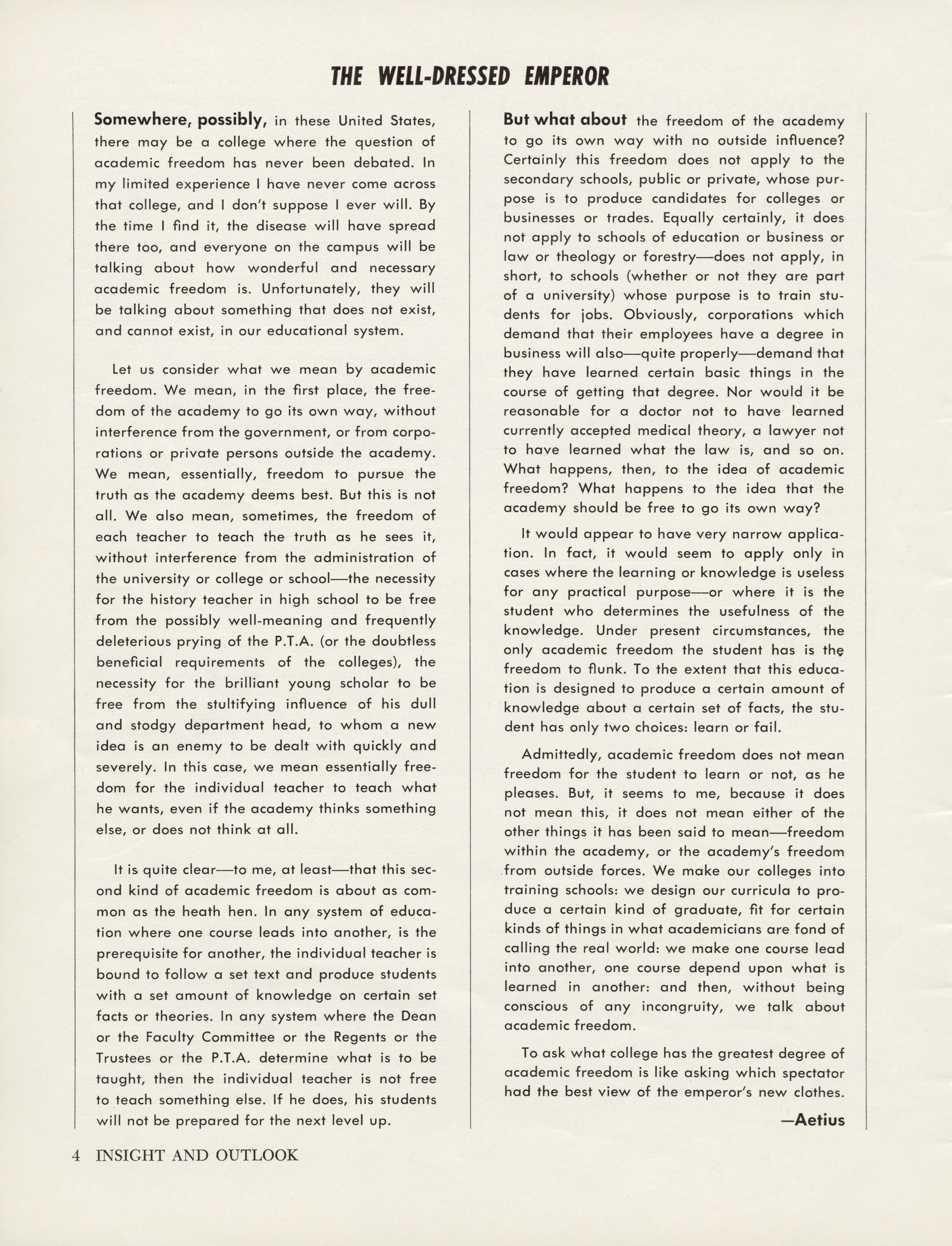 THE WELL-DRESSED EMPEROR

Somewhere, possibly, in these United States, there may be a college where the question of academic freedom has never been debated. In my limited experience I have never come across that college, and I don't suppose I ever will. By the time I find it, the disease will have spread there too, and everyone on the campus will be talking about how wonderful and necessary academic freedom is. Unfortunately, they will be talking about something that does not exist, and cannot exist, in our educational system.

Let us consider what we mean by academic freedom. We mean, in the first place, the freedom of the academy to go its own way, without interference from the government, or from corporations or private persons outside the academy. We mean, essentially, freedom to pursue the truth as the academy deems best. But this is not all. We also mean, sometimes, the freedom of each teacher to teach the truth as he sees it, without interference from the administration of the university or college or school—the necessity for the history teacher in high school to be free from the possibly well-meaning and frequently deleterious prying of the P.T.A. (or the doubtless beneficial requirements of the colleges), the necessity for the brilliant young scholar to be free from the stultifying influence of his dull and stodgy department head, to whom a new idea is an enemy to be dealt with quickly and severely. In this case, we mean essentially freedom for the individual teacher to teach what he wants, even if the academy thinks something else, or does not think at all.

It is quite clear—to me, at least—that this second kind of academic freedom is about as common as the heath hen. In any system of education where one course leads into another, is the prerequisite for another, the individual teacher is bound to follow a set text and produce students with a set amount of knowledge on certain set facts or theories. In any system where the Dean or the Faculty Committee or the Regents or the Trustees or the P.T.A. determine what is to be taught, then the individual teacher is not free to teach something else. If he does, his students will not be prepared for the next level up.

But what about the freedom of the academy to go its own way with no outside influence? Certainly this freedom does not apply to the secondary schools, public or private, whose purpose is to produce candidates for colleges or businesses or trades. Equally certainly, it does not apply to schools of education or business or law or theology or forestry—does not apply, in short, to schools (whether or not they are part of a university) whose purpose is to train students for jobs. Obviously, corporations which demand that their employees have a degree in business will also—quite properly—demand that they have learned certain basic things in the course of getting that degree. Nor would it be reasonable for a doctor not to have learned currently accepted medical theory, a lawyer not to have learned what the law is, and so on. What happens, then, to the idea of academic freedom? What happens to the idea that the academy should be free to go its own way?

It would appear to have very narrow application. In fact, it would seem to apply only in cases where the learning or knowledge is useless for any practical purpose—or where it is the student who determines the usefulness of the knowledge. Under present circumstances, the only academic freedom the student has is the freedom to flunk. To the extent that this education is designed to produce a certain amount of knowledge about a certain set of facts, the student has only two choices: learn or fail.

Admittedly, academic freedom does not mean freedom for the student to learn or not, as he pleases. But, it seems to me, because it does not mean this, it does not mean either of the other things it has been said to mean—freedom within the academy, or the academy's freedom from outside forces. We make our colleges into training schools: we design our curricula to produce a certain kind of graduate, fit for certain kinds of things in what academicians are fond of calling the real world: we make one course lead into another, one course depend upon what is learned in another: and then, without being conscious of any incongruity, we talk about academic freedom.

To ask what college has the greatest degree of academic freedom is like asking which spectator had the best view of the emperor's new clothes.

—Aetius

4 INSIGHT AND OUTLOOK